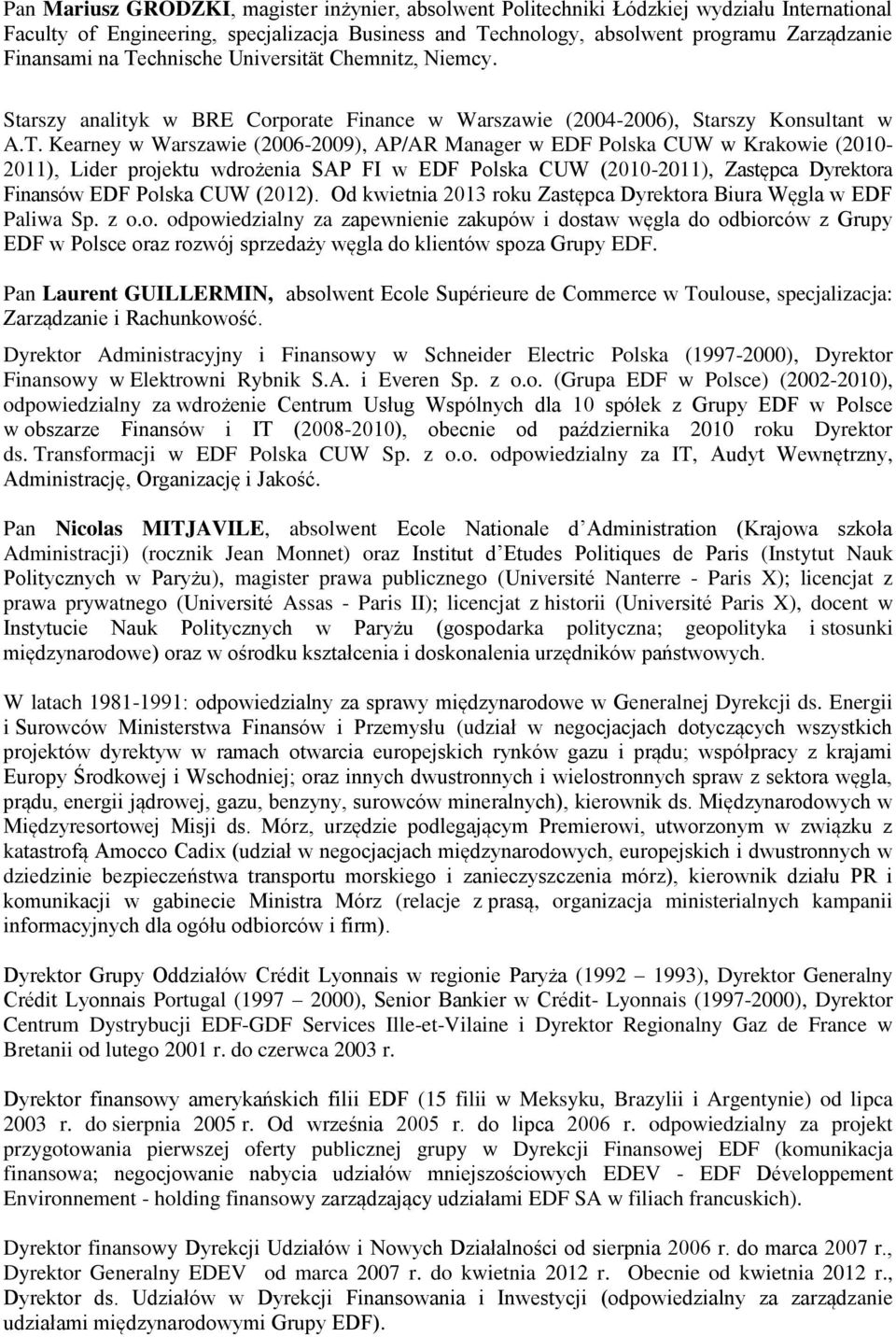 Pan Mariusz GRODZKI, magister inżynier, absolwent Politechniki Łódzkiej wydziału International Faculty of Engineering, specjalizacja Business and Technology, absolwent programu Zarządzanie Finansami na Technische Universität Chemnitz, Niemcy.

Starszy analityk w BRE Corporate Finance w Warszawie (2004-2006), Starszy Konsultant w A.T. Kearney w Warszawie (2006-2009), AP/AR Manager w EDF Polska CUW w Krakowie (2010-2011), Lider projektu wdrożenia SAP FI w EDF Polska CUW (2010-2011), Zastępca Dyrektora Finansów EDF Polska CUW (2012). Od kwietnia 2013 roku Zastępca Dyrektora Biura Węgla w EDF Paliwa Sp. z o.o. odpowiedzialny za zapewnienie zakupów i dostaw węgla do odbiorców z Grupy EDF w Polsce oraz rozwój sprzedaży węgla do klientów spoza Grupy EDF.

Pan Laurent GUILLERMIN, absolwent Ecole Supérieure de Commerce w Toulouse, specjalizacja: Zarządzanie i Rachunkowość.

Dyrektor Administracyjny i Finansowy w Schneider Electric Polska (1997-2000), Dyrektor Finansowy w Elektrowni Rybnik S.A. i Everen Sp. z o.o. (Grupa EDF w Polsce) (2002-2010), odpowiedzialny za wdrożenie Centrum Usług Wspólnych dla 10 spółek z Grupy EDF w Polsce w obszarze Finansów i IT (2008-2010), obecnie od października 2010 roku Dyrektor ds. Transformacji w EDF Polska CUW Sp. z o.o. odpowiedzialny za IT, Audyt Wewnętrzny, Administrację, Organizację i Jakość.

Pan Nicolas MITJAVILE, absolwent Ecole Nationale d Administration (Krajowa szkoła Administracji) (rocznik Jean Monnet) oraz Institut d Etudes Politiques de Paris (Instytut Nauk Politycznych w Paryżu), magister prawa publicznego (Université Nanterre - Paris X); licencjat z prawa prywatnego (Université Assas - Paris II); licencjat z historii (Université Paris X), docent w Instytucie Nauk Politycznych w Paryżu (gospodarka polityczna; geopolityka i stosunki międzynarodowe) oraz w ośrodku kształcenia i doskonalenia urzędników państwowych.

W latach 1981-1991: odpowiedzialny za sprawy międzynarodowe w Generalnej Dyrekcji ds. Energii i Surowców Ministerstwa Finansów i Przemysłu (udział w negocjacjach dotyczących wszystkich projektów dyrektyw w ramach otwarcia europejskich rynków gazu i prądu; współpracy z krajami Europy Środkowej i Wschodniej; oraz innych dwustronnych i wielostronnych spraw z sektora węgla, prądu, energii jądrowej, gazu, benzyny, surowców mineralnych), kierownik ds. Międzynarodowych w Międzyresortowej Misji ds. Mórz, urzędzie podlegającym Premierowi, utworzonym w związku z katastrofą Amocco Cadix (udział w negocjacjach międzynarodowych, europejskich i dwustronnych w dziedzinie bezpieczeństwa transportu morskiego i zanieczyszczenia mórz), kierownik działu PR i komunikacji w gabinecie Ministra Mórz (relacje z prasą, organizacja ministerialnych kampanii informacyjnych dla ogółu odbiorców i firm).

Dyrektor Grupy Oddziałów Crédit Lyonnais w regionie Paryża (1992 – 1993), Dyrektor Generalny Crédit Lyonnais Portugal (1997 – 2000), Senior Bankier w Crédit- Lyonnais (1997-2000), Dyrektor Centrum Dystrybucji EDF-GDF Services Ille-et-Vilaine i Dyrektor Regionalny Gaz de France w Bretanii od lutego 2001 r. do czerwca 2003 r.

Dyrektor finansowy amerykańskich filii EDF (15 filii w Meksyku, Brazylii i Argentynie) od lipca 2003 r. do sierpnia 2005 r. Od września 2005 r. do lipca 2006 r. odpowiedzialny za projekt przygotowania pierwszej oferty publicznej grupy w Dyrekcji Finansowej EDF (komunikacja finansowa; negocjowanie nabycia udziałów mniejszościowych EDEV - EDF Développement Environnement - holding finansowy zarządzający udziałami EDF SA w filiach francuskich).

Dyrektor finansowy Dyrekcji Udziałów i Nowych Działalności od sierpnia 2006 r. do marca 2007 r., Dyrektor Generalny EDEV od marca 2007 r. do kwietnia 2012 r. Obecnie od kwietnia 2012 r., Dyrektor ds. Udziałów w Dyrekcji Finansowania i Inwestycji (odpowiedzialny za zarządzanie udziałami międzynarodowymi Grupy EDF).